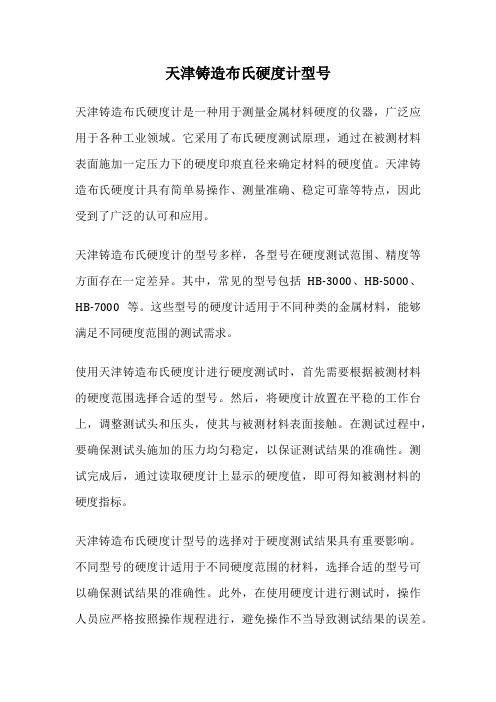 天津铸造布氏硬度计型号

天津铸造布氏硬度计是一种用于测量金属材料硬度的仪器，广泛应用于各种工业领域。它采用了布氏硬度测试原理，通过在被测材料表面施加一定压力下的硬度印痕直径来确定材料的硬度值。天津铸造布氏硬度计具有简单易操作、测量准确、稳定可靠等特点，因此受到了广泛的认可和应用。

天津铸造布氏硬度计的型号多样，各型号在硬度测试范围、精度等方面存在一定差异。其中，常见的型号包括 HB-3000、HB-5000、HB-7000 等。这些型号的硬度计适用于不同种类的金属材料，能够满足不同硬度范围的测试需求。

使用天津铸造布氏硬度计进行硬度测试时，首先需要根据被测材料的硬度范围选择合适的型号。然后，将硬度计放置在平稳的工作台上，调整测试头和压头，使其与被测材料表面接触。在测试过程中，要确保测试头施加的压力均匀稳定，以保证测试结果的准确性。测试完成后，通过读取硬度计上显示的硬度值，即可得知被测材料的硬度指标。

天津铸造布氏硬度计型号的选择对于硬度测试结果具有重要影响。不同型号的硬度计适用于不同硬度范围的材料，选择合适的型号可以确保测试结果的准确性。此外，在使用硬度计进行测试时，操作人员应严格按照操作规程进行，避免操作不当导致测试结果的误差。